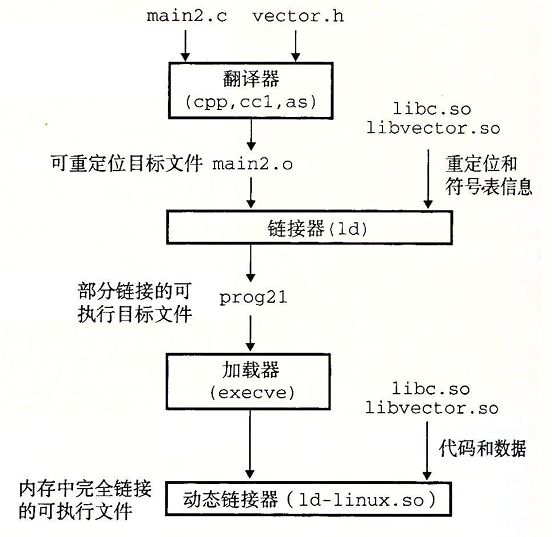 main2.c vector.h

翻译器
(cpp,cc1,as)

libc.so
libvector.so

可重定位目标文件 main2.o

重定位和
符号表信息

链接器(ld)

部分链接的可
执行目标文件 prog21

加载器
(execve)

libc.so
libvector.so

代码和数据

内存中完全链接
的可执行文件

动态链接器(ld-linux.so)